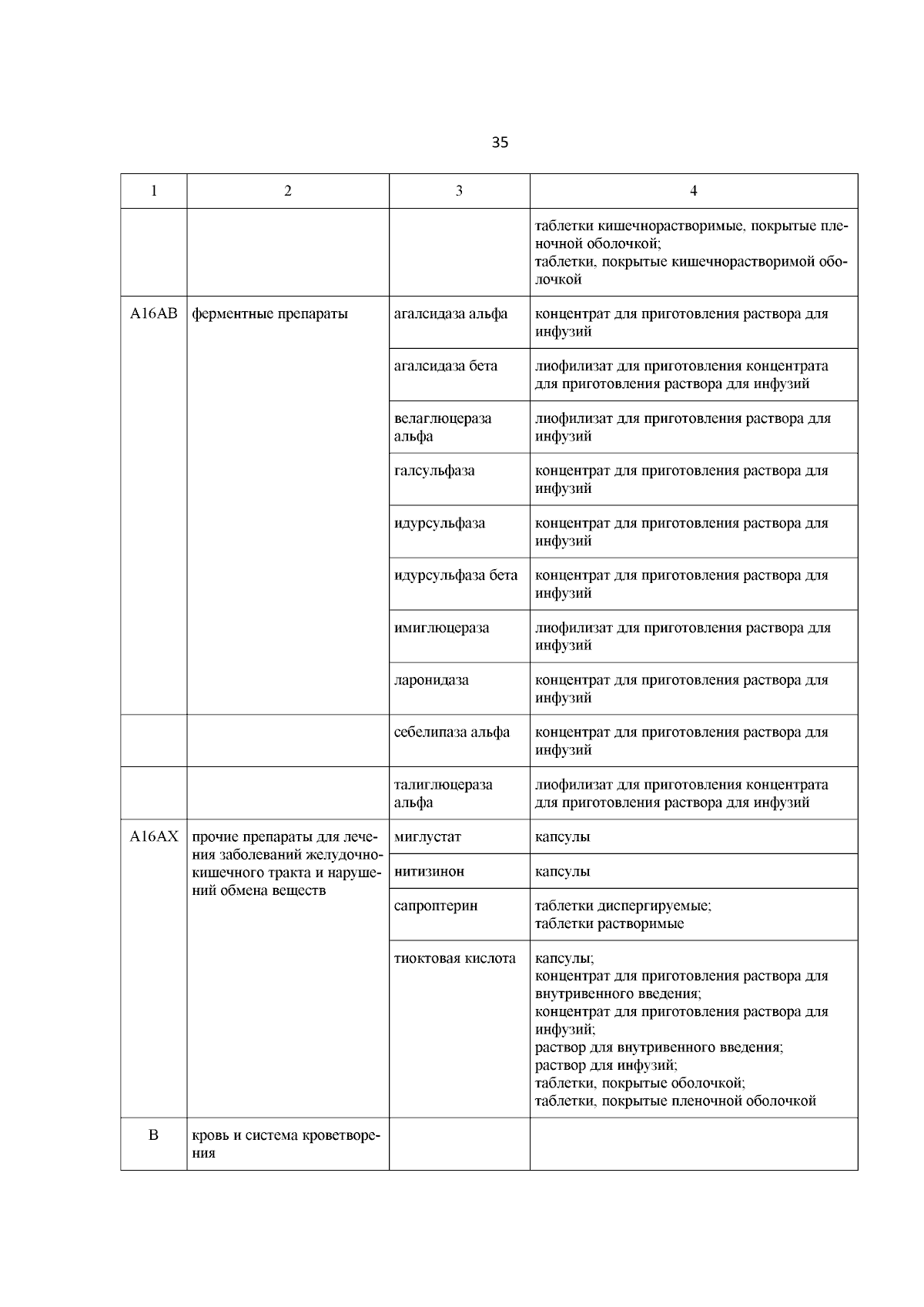 35

| 1 | 2 | 3 | 4 |
|---|---|---|---|
| | | | таблетки кишечнорастворимые, покрытые пленочной оболочкой; таблетки, покрытые кишечнорастворимой оболочкой |
| A16AB | ферментные препараты | агалсидаза альфа | концентрат для приготовления раствора для инфузий |
| | | агалсидаза бета | лиофилизат для приготовления концентрата для приготовления раствора для инфузий |
| | | велаглюцераза альфа | лиофилизат для приготовления раствора для инфузий |
| | | галсульфаза | концентрат для приготовления раствора для инфузий |
| | | идурсульфаза | концентрат для приготовления раствора для инфузий |
| | | идурсульфаза бета | концентрат для приготовления раствора для инфузий |
| | | имиглюцераза | лиофилизат для приготовления раствора для инфузий |
| | | ларонидаза | концентрат для приготовления раствора для инфузий |
| | | себелипаза альфа | концентрат для приготовления раствора для инфузий |
| | | талиглюцераза альфа | лиофилизат для приготовления концентрата для приготовления раствора для инфузий |
| A16AX | прочие препараты для лечения заболеваний желудочно-кишечного тракта и нарушений обмена веществ | миглустат | капсулы |
| | | нитизинон | капсулы |
| | | сапроптерин | таблетки диспергируемые; таблетки растворимые |
| | | тиоктовая кислота | капсулы; концентрат для приготовления раствора для внутривенного введения; концентрат для приготовления раствора для инфузий; раствор для внутривенного введения; раствор для инфузий; таблетки, покрытые оболочкой; таблетки, покрытые пленочной оболочкой |
| B | кровь и система кроветворения | | |